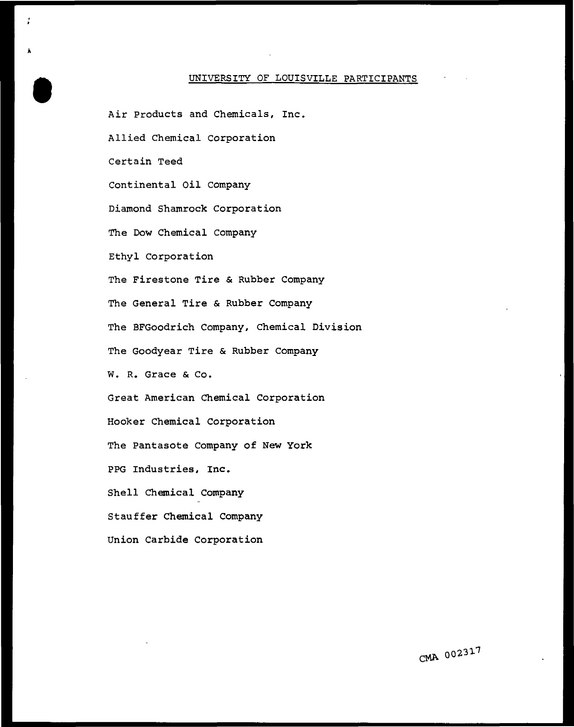 UNIVERSITY OF LOUISVILLE PARTICIPANTS

Air Products and Chemicals, Inc.

Allied Chemical Corporation

Certain Teed

Continental Oil Company

Diamond Shamrock Corporation

The Dow Chemical Company

Ethyl Corporation

The Firestone Tire & Rubber Company

The General Tire & Rubber Company

The BFGoodrich Company, Chemical Division

The Goodyear Tire & Rubber Company

W. R. Grace & Co.

Great American Chemical Corporation

Hooker Chemical Corporation

The Pantasote Company of New York

PPG Industries, Inc.

Shell Chemical Company

Stauffer Chemical Company

Union Carbide Corporation

CMA 002317